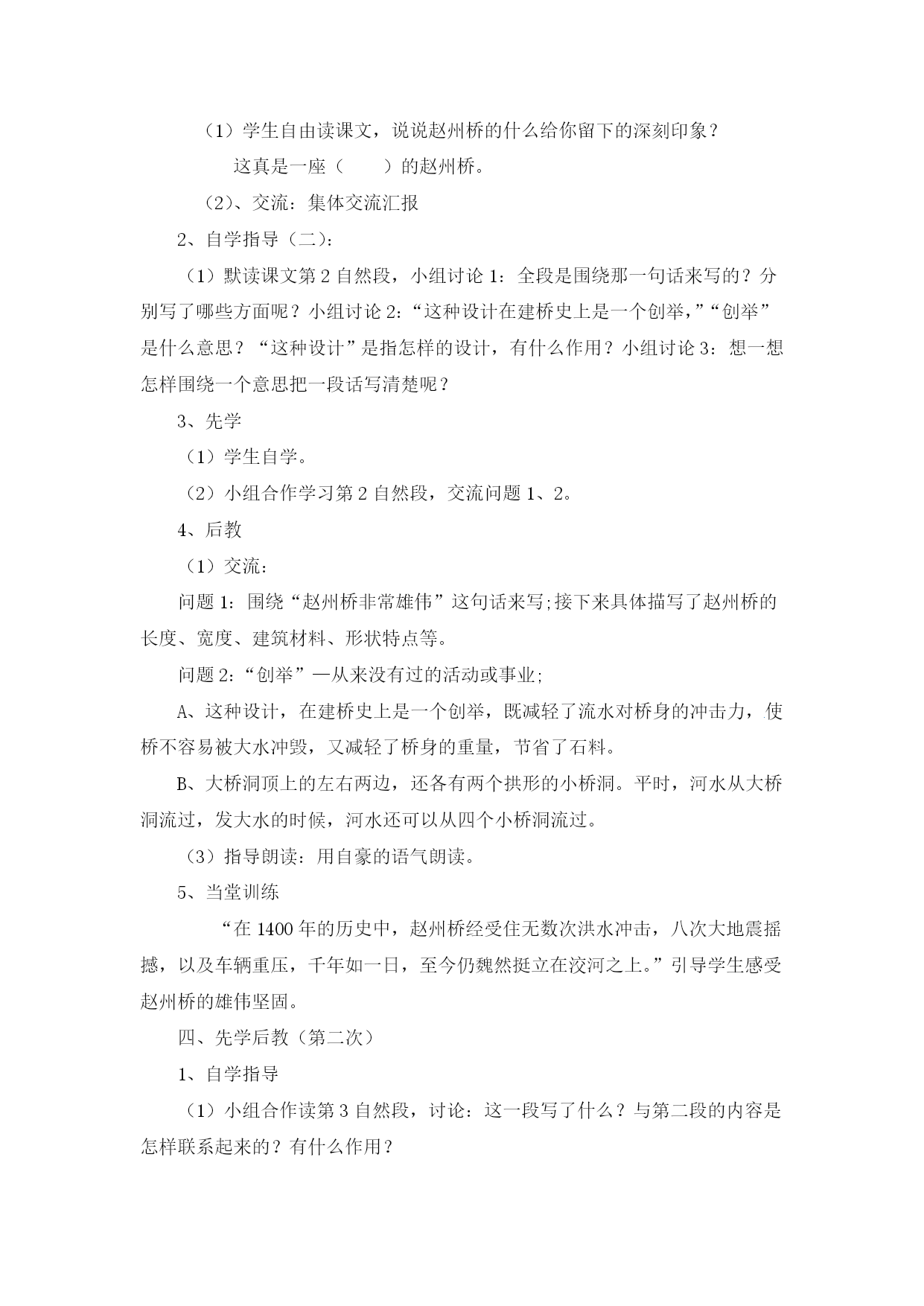 （1）学生自由读课文，说说赵州桥的什么给你留下的深刻印象？

这真是一座（　　）的赵州桥。

（2）、交流：集体交流汇报

2、自学指导（二）：

（1）默读课文第 2 自然段，小组讨论 1：全段是围绕那一句话来写的？分别写了哪些方面呢？小组讨论 2：“这种设计在建桥史上是一个创举，”“创举”是什么意思？“这种设计”是指怎样的设计，有什么作用？小组讨论 3：想一想怎样围绕一个意思把一段话写清楚呢？

3、先学

（1）学生自学。

（2）小组合作学习第 2 自然段，交流问题 1、2。

4、后教

（1）交流：

问题 1：围绕“赵州桥非常雄伟”这句话来写;接下来具体描写了赵州桥的长度、宽度、建筑材料、形状特点等。

问题 2：“创举”—从来没有过的活动或事业;

A、这种设计，在建桥史上是一个创举，既减轻了流水对桥身的冲击力，使桥不容易被大水冲毁，又减轻了桥身的重量，节省了石料。

B、大桥洞顶上的左右两边，还各有两个拱形的小桥洞。平时，河水从大桥洞流过，发大水的时候，河水还可以从四个小桥洞流过。

（3）指导朗读：用自豪的语气朗读。

5、当堂训练

“在 1400 年的历史中，赵州桥经受住无数次洪水冲击，八次大地震摇撼，以及车辆重压，千年如一日，至今仍巍然挺立在洨河之上。”引导学生感受赵州桥的雄伟坚固。

四、先学后教（第二次）

1、自学指导

（1）小组合作读第 3 自然段，讨论：这一段写了什么？与第二段的内容是怎样联系起来的？有什么作用？